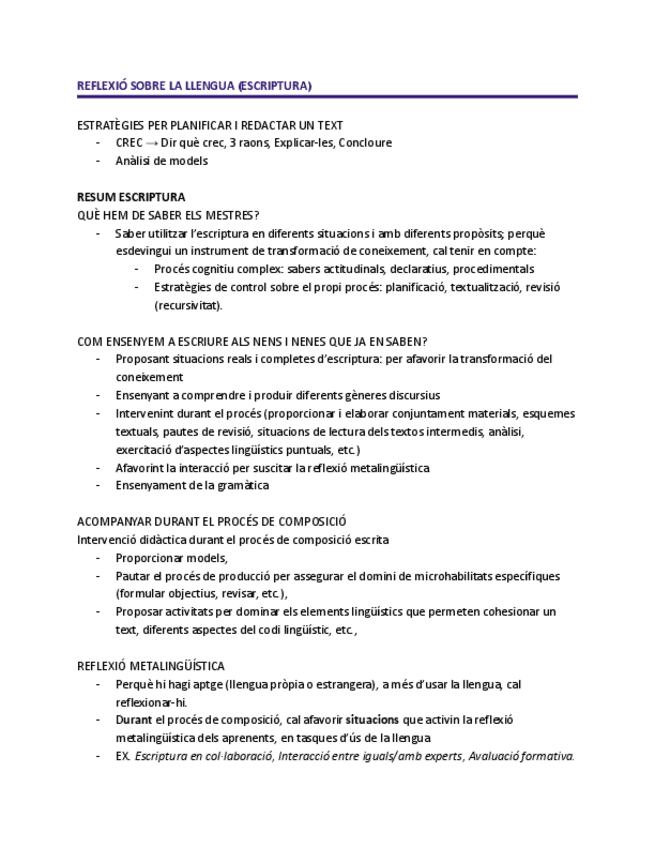 REFLEXIÓ SOBRE LA LLENGUA (ESCRIPTURA)

ESTRATÈGIES PER PLANIFICAR I REDACTAR UN TEXT
- CREC → Dir què crec, 3 raons, Explicar-les, Concloure
- Anàlisi de models

RESUM ESCRIPTURA
QUÈ HEM DE SABER ELS MESTRES?
- Saber utilitzar l'escriptura en diferents situacions i amb diferents propòsits; perquè esdevingui un instrument de transformació de coneixement, cal tenir en compte:
  - Procés cognitiu complex: sabers actitudinals, declaratius, procedimentals
  - Estratègies de control sobre el propi procés: planificació, textualització, revisió (recursivitat).

COM ENSENYEM A ESCRIURE ALS NENS I NENES QUE JA EN SABEN?
- Proposant situacions reals i completes d'escriptura: per afavorir la transformació del coneixement
- Ensenyant a comprendre i produir diferents gèneres discursius
- Intervenint durant el procés (proporcionar i elaborar conjuntament materials, esquemes textuals, pautes de revisió, situacions de lectura dels textos intermedis, anàlisi, exercitació d'aspectes lingüístics puntuals, etc.)
- Afavorint la interacció per suscitar la reflexió metalingüística
- Ensenyament de la gramàtica

ACOMPANYAR DURANT EL PROCÉS DE COMPOSICIÓ
Intervenció didàctica durant el procés de composició escrita
- Proporcionar models,
- Pautar el procés de producció per assegurar el domini de microhabilitats específiques (formular objectius, revisar, etc.),
- Proposar activitats per dominar els elements lingüístics que permeten cohesionar un text, diferents aspectes del codi lingüístic, etc.,

REFLEXIÓ METALINGÜÍSTICA
- Perquè hi hagi aptge (llengua pròpia o estrangera), a més d'usar la llengua, cal reflexionar-hi.
- Durant el procés de composició, cal afavorir situacions que activin la reflexió metalingüística dels aprenents, en tasques d'ús de la llengua
- EX. Escriptura en col·laboració, Interacció entre iguals/amb experts, Avaluació formativa.